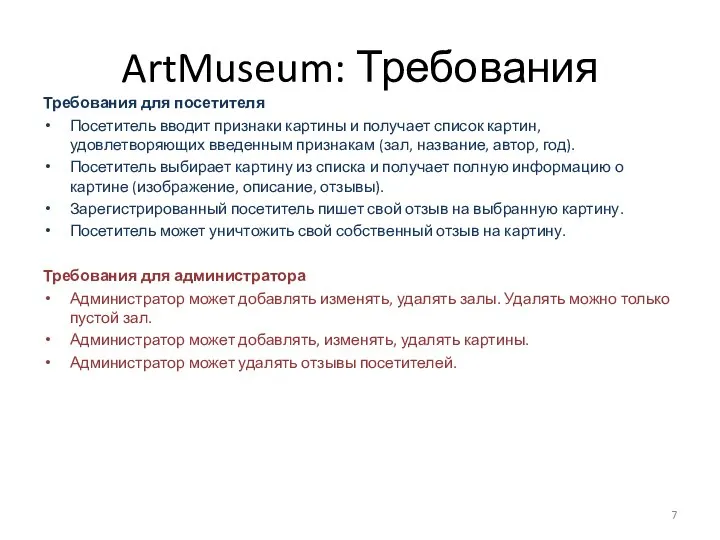 ArtMuseum: Требования

Требования для посетителя

• Посетитель вводит признаки картины и получает список картин, удовлетворяющих введенным признакам (зал, название, автор, год).
• Посетитель выбирает картину из списка и получает полную информацию о картине (изображение, описание, отзывы).
• Зарегистрированный посетитель пишет свой отзыв на выбранную картину.
• Посетитель может уничтожить свой собственный отзыв на картину.

Требования для администратора

• Администратор может добавлять изменять, удалять залы. Удалять можно только пустой зал.
• Администратор может добавлять, изменять, удалять картины.
• Администратор может удалять отзывы посетителей.

7